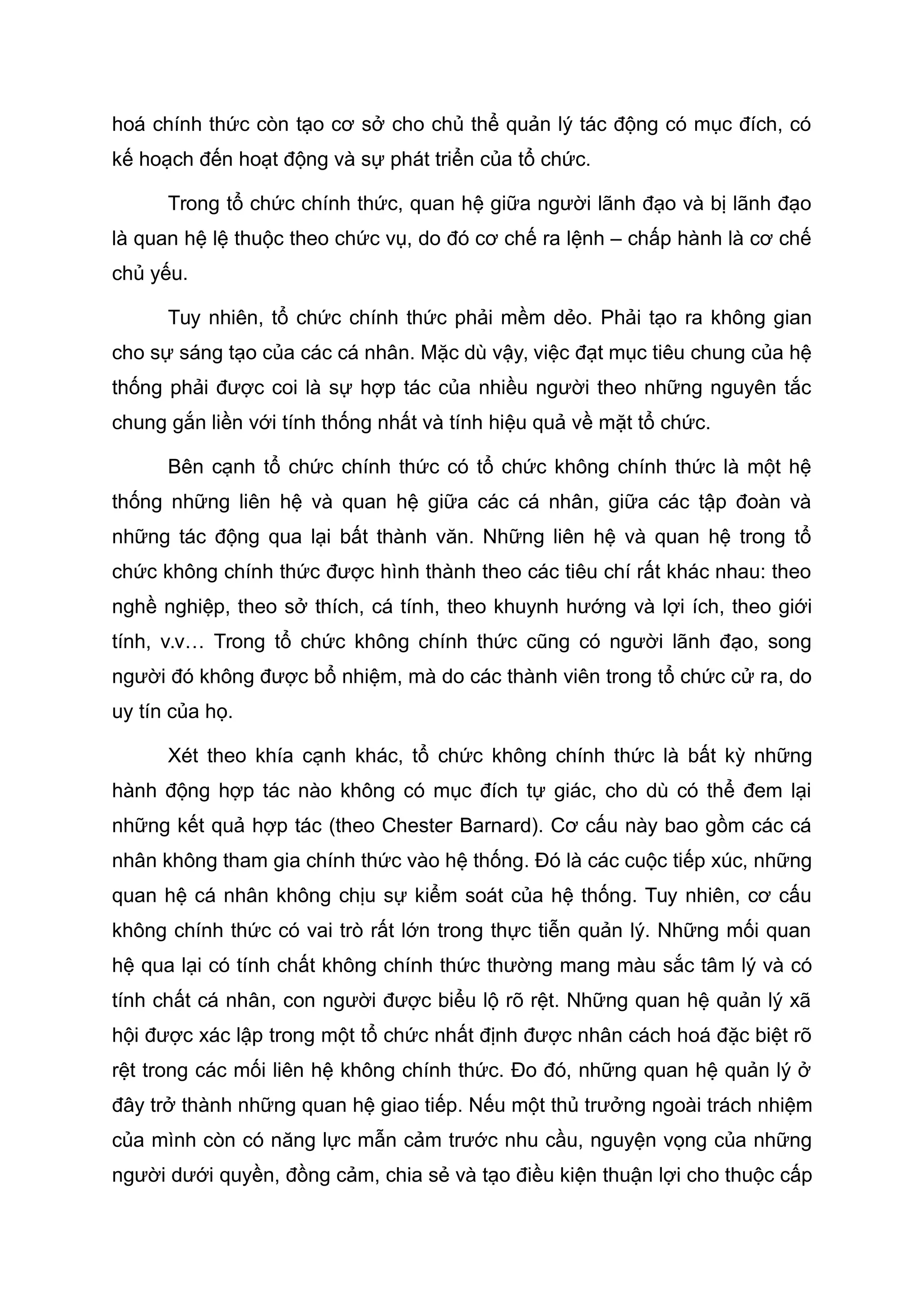 hoá chính thức còn tạo cơ sở cho chủ thể quản lý tác động có mục đích, có kế hoạch đến hoạt động và sự phát triển của tổ chức.

Trong tổ chức chính thức, quan hệ giữa người lãnh đạo và bị lãnh đạo là quan hệ lệ thuộc theo chức vụ, do đó cơ chế ra lệnh – chấp hành là cơ chế chủ yếu.

Tuy nhiên, tổ chức chính thức phải mềm dẻo. Phải tạo ra không gian cho sự sáng tạo của các cá nhân. Mặc dù vậy, việc đạt mục tiêu chung của hệ thống phải được coi là sự hợp tác của nhiều người theo những nguyên tắc chung gắn liền với tính thống nhất và tính hiệu quả về mặt tổ chức.

Bên cạnh tổ chức chính thức có tổ chức không chính thức là một hệ thống những liên hệ và quan hệ giữa các cá nhân, giữa các tập đoàn và những tác động qua lại bất thành văn. Những liên hệ và quan hệ trong tổ chức không chính thức được hình thành theo các tiêu chí rất khác nhau: theo nghề nghiệp, theo sở thích, cá tính, theo khuynh hướng và lợi ích, theo giới tính, v.v… Trong tổ chức không chính thức cũng có người lãnh đạo, song người đó không được bổ nhiệm, mà do các thành viên trong tổ chức cử ra, do uy tín của họ.

Xét theo khía cạnh khác, tổ chức không chính thức là bất kỳ những hành động hợp tác nào không có mục đích tự giác, cho dù có thể đem lại những kết quả hợp tác (theo Chester Barnard). Cơ cấu này bao gồm các cá nhân không tham gia chính thức vào hệ thống. Đó là các cuộc tiếp xúc, những quan hệ cá nhân không chịu sự kiểm soát của hệ thống. Tuy nhiên, cơ cấu không chính thức có vai trò rất lớn trong thực tiễn quản lý. Những mối quan hệ qua lại có tính chất không chính thức thường mang màu sắc tâm lý và có tính chất cá nhân, con người được biểu lộ rõ rệt. Những quan hệ quản lý xã hội được xác lập trong một tổ chức nhất định được nhân cách hoá đặc biệt rõ rệt trong các mối liên hệ không chính thức. Đo đó, những quan hệ quản lý ở đây trở thành những quan hệ giao tiếp. Nếu một thủ trưởng ngoài trách nhiệm của mình còn có năng lực mẫn cảm trước nhu cầu, nguyện vọng của những người dưới quyền, đồng cảm, chia sẻ và tạo điều kiện thuận lợi cho thuộc cấp